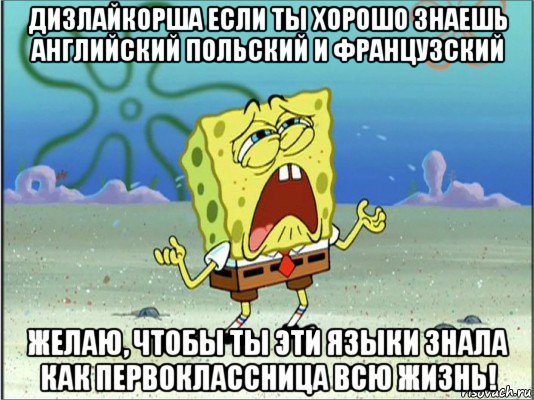 ДИЗЛАЙКОРША ЕСЛИ ТЫ ХОРОШО ЗНАЕШЬ АНГЛИЙСКИЙ ПОЛЬСКИЙ И ФРАНЦУЗСКИЙ

ЖЕЛАЮ, ЧТОБЫ ТЫ ЭТИ ЯЗЫКИ ЗНАЛА КАК ПЕРВОКЛАССНИЦА ВСЮ ЖИЗНЬ!

risovach.ru